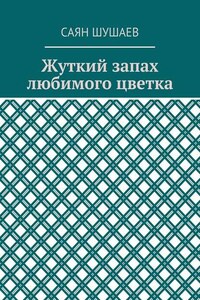 САЯН ШУШАЕВ

Жуткий запах любимого цветка